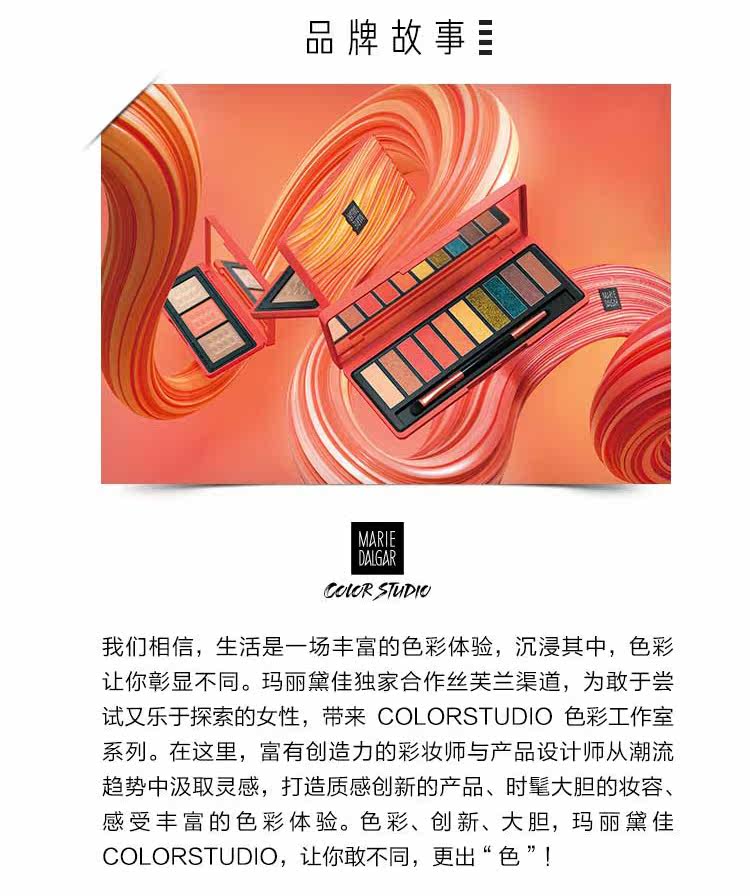 品牌故事

MARIE
DALGAR

COLOR STUDIO

我们相信，生活是一场丰富的色彩体验，沉浸其中，色彩让你彰显不同。玛丽黛佳独家合作丝芙兰渠道，为敢于尝试又乐于探索的女性，带来COLORSTUDIO色彩工作室系列。在这里，富有创造力的彩妆师与产品设计师从潮流趋势中汲取灵感，打造质感创新的产品、时髦大胆的妆容、感受丰富的色彩体验。色彩、创新、大胆，玛丽黛佳COLORSTUDIO，让你敢不同，更出“色”！